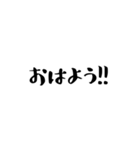 おはよう!!